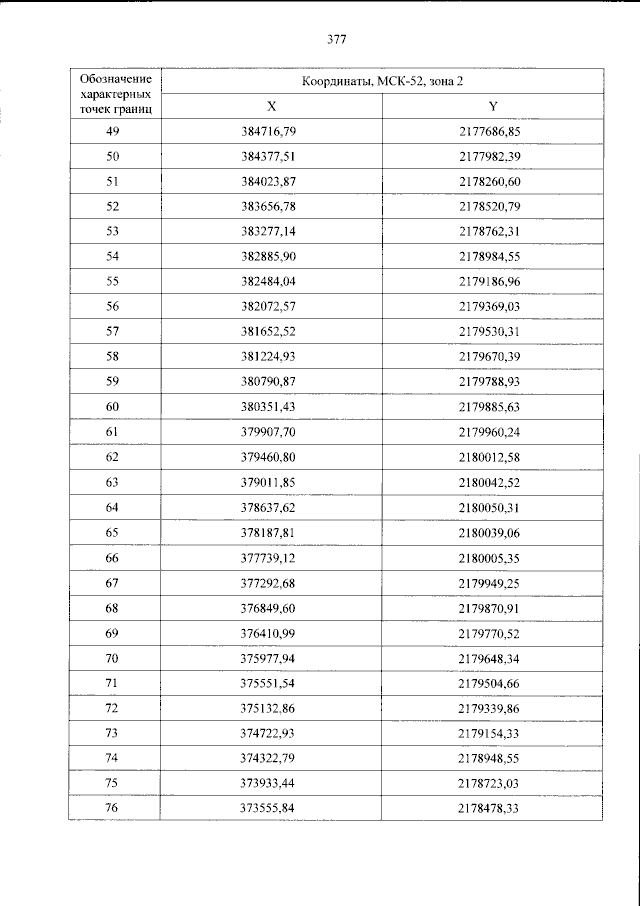 377

| Обозначение характерных точек границ | Координаты, МСК-52, зона 2 | |
|---|---|---|
| | X | Y |
| 49 | 384716,79 | 2177686,85 |
| 50 | 384377,51 | 2177982,39 |
| 51 | 384023,87 | 2178260,60 |
| 52 | 383656,78 | 2178520,79 |
| 53 | 383277,14 | 2178762,31 |
| 54 | 382885,90 | 2178984,55 |
| 55 | 382484,04 | 2179186,96 |
| 56 | 382072,57 | 2179369,03 |
| 57 | 381652,52 | 2179530,31 |
| 58 | 381224,93 | 2179670,39 |
| 59 | 380790,87 | 2179788,93 |
| 60 | 380351,43 | 2179885,63 |
| 61 | 379907,70 | 2179960,24 |
| 62 | 379460,80 | 2180012,58 |
| 63 | 379011,85 | 2180042,52 |
| 64 | 378637,62 | 2180050,31 |
| 65 | 378187,81 | 2180039,06 |
| 66 | 377739,12 | 2180005,35 |
| 67 | 377292,68 | 2179949,25 |
| 68 | 376849,60 | 2179870,91 |
| 69 | 376410,99 | 2179770,52 |
| 70 | 375977,94 | 2179648,34 |
| 71 | 375551,54 | 2179504,66 |
| 72 | 375132,86 | 2179339,86 |
| 73 | 374722,93 | 2179154,33 |
| 74 | 374322,79 | 2178948,55 |
| 75 | 373933,44 | 2178723,03 |
| 76 | 373555,84 | 2178478,33 |